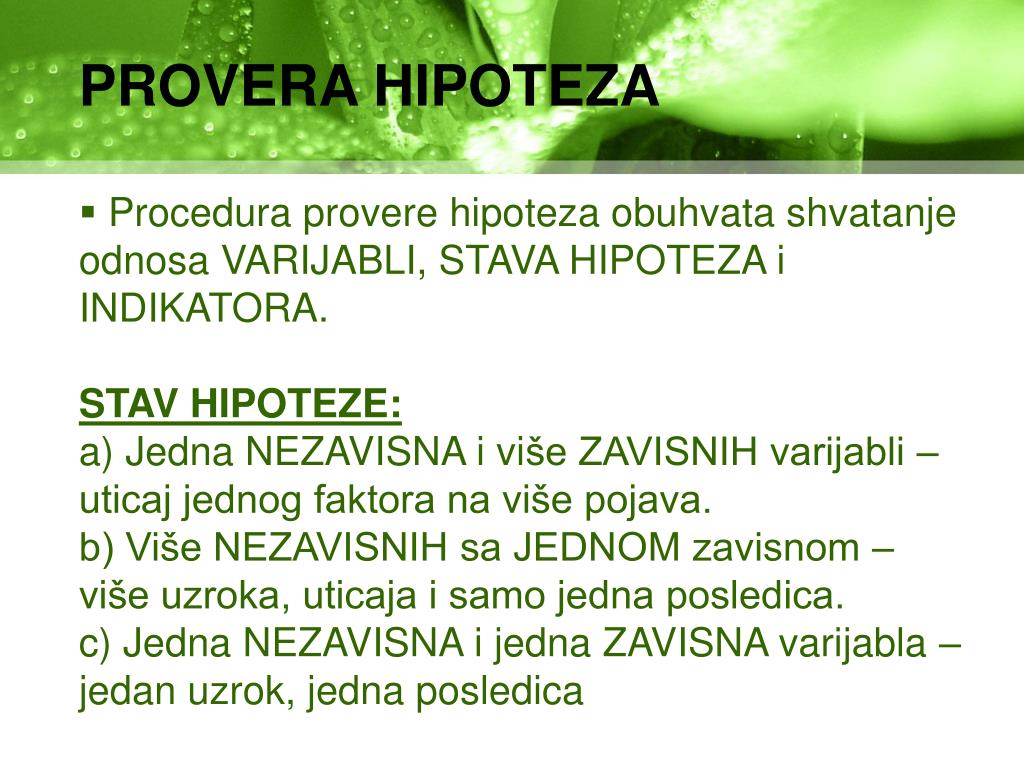 PROVERA HIPOTEZA

▪ Procedura provere hipoteza obuhvata shvatanje odnosa VARIJABLI, STAVA HIPOTEZA i INDIKATORA.

STAV HIPOTEZE:
a) Jedna NEZAVISNA i više ZAVISNIH varijabli – uticaj jednog faktora na više pojava.
b) Više NEZAVISNIH sa JEDNOM zavisnom – više uzroka, uticaja i samo jedna posledica.
c) Jedna NEZAVISNA i jedna ZAVISNA varijabla – jedan uzrok, jedna posledica